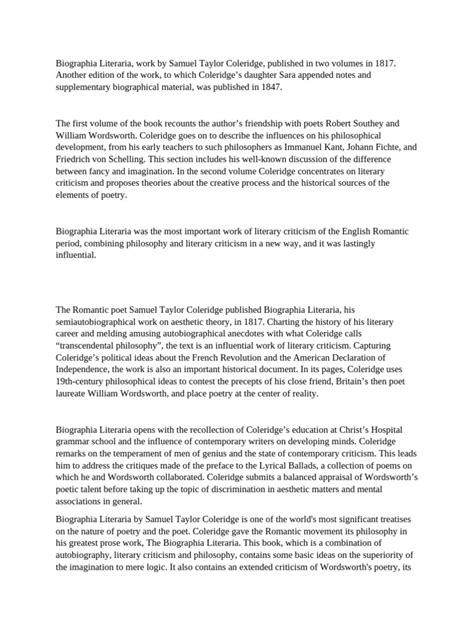 Biographia Literaria, work by Samuel Taylor Coleridge, published in two volumes in 1817. Another edition of the work, to which Coleridge's daughter Sara appended notes and supplementary biographical material, was published in 1847.

The first volume of the book recounts the author's friendship with poets Robert Southey and William Wordsworth. Coleridge goes on to describe the influences on his philosophical development, from his early teachers to such philosophers as Immanuel Kant, Johann Fichte, and Friedrich von Schelling. This section includes his well-known discussion of the difference between fancy and imagination. In the second volume Coleridge concentrates on literary criticism and proposes theories about the creative process and the historical sources of the elements of poetry.

Biographia Literaria was the most important work of literary criticism of the English Romantic period, combining philosophy and literary criticism in a new way, and it was lastingly influential.

The Romantic poet Samuel Taylor Coleridge published Biographia Literaria, his semiautobiographical work on aesthetic theory, in 1817. Charting the history of his literary career and melding amusing autobiographical anecdotes with what Coleridge calls "transcendental philosophy", the text is an influential work of literary criticism. Capturing Coleridge's political ideas about the French Revolution and the American Declaration of Independence, the work is also an important historical document. In its pages, Coleridge uses 19th-century philosophical ideas to contest the precepts of his close friend, Britain's then poet laureate William Wordsworth, and place poetry at the center of reality.

Biographia Literaria opens with the recollection of Coleridge's education at Christ's Hospital grammar school and the influence of contemporary writers on developing minds. Coleridge remarks on the temperament of men of genius and the state of contemporary criticism. This leads him to address the critiques made of the preface to the Lyrical Ballads, a collection of poems on which he and Wordsworth collaborated. Coleridge submits a balanced appraisal of Wordsworth's poetic talent before taking up the topic of discrimination in aesthetic matters and mental associations in general.

Biographia Literaria by Samuel Taylor Coleridge is one of the world's most significant treatises on the nature of poetry and the poet. Coleridge gave the Romantic movement its philosophy in his greatest prose work, The Biographia Literaria. This book, which is a combination of autobiography, literary criticism and philosophy, contains some basic ideas on the superiority of the imagination to mere logic. It also contains an extended criticism of Wordsworth's poetry, its